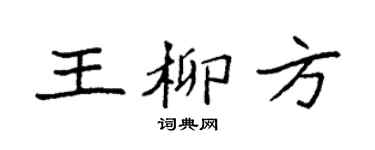 王柳方

词典网